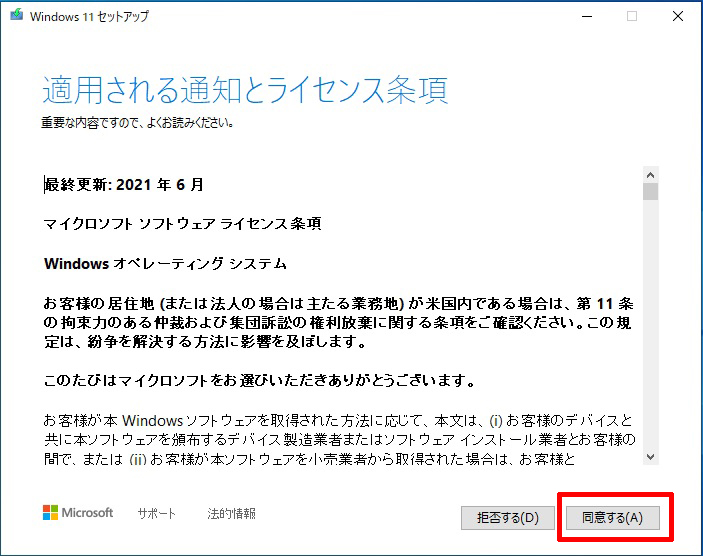 Windows 11 セットアップ

適用される通知とライセンス条項
重要な内容ですので、よくお読みください。

最終更新: 2021 年 6 月

マイクロソフト ソフトウェア ライセンス条項

Windows オペレーティング システム

お客様の居住地 (または法人の場合は主たる業務地) が米国内である場合は、第 11 条の拘束力のある仲裁および集団訴訟の権利放棄に関する条項をご確認ください。この規定は、紛争を解決する方法に影響を及ぼします。

このたびはマイクロソフトをお選びいただきありがとうございます。

お客様が本 Windows ソフトウェアを取得された方法に応じて、本文は、(i) お客様のデバイスと共に本ソフトウェアを頒布するデバイス製造業者またはソフトウェア インストール業者とお客様の間で、または (ii) お客様が本ソフトウェアを小売業者から取得された場合は、お客様と

Microsoft サポート 法的情報

拒否する(D) 同意する(A)